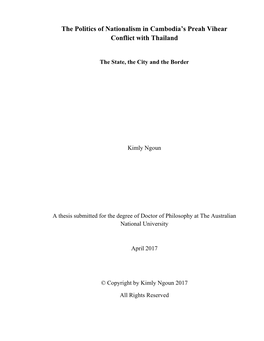 The Politics of Nationalism in Cambodia's Preah Vihear Conflict with Thailand

The State, the City and the Border

Kimly Ngoun

A thesis submitted for the degree of Doctor of Philosophy at The Australian National University

April 2017

© Copyright by Kimly Ngoun 2017

All Rights Reserved